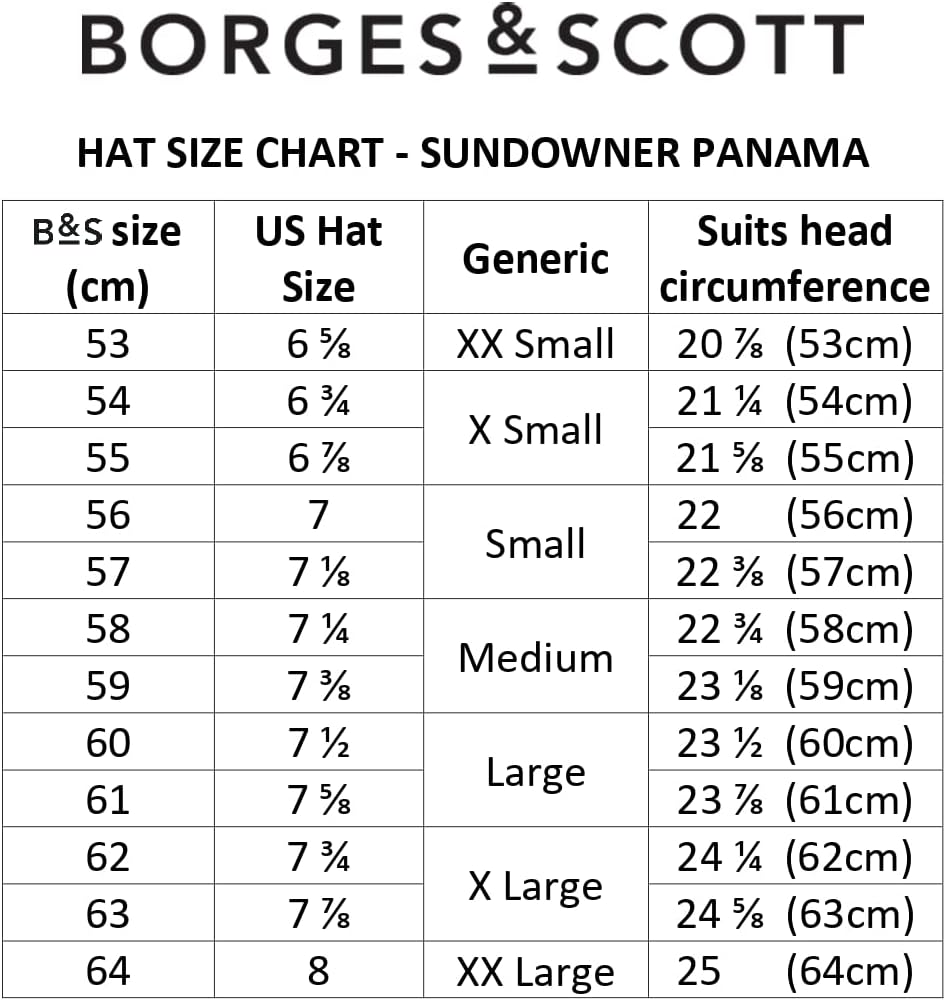 BORGES & SCOTT

HAT SIZE CHART - SUNDOWNER PANAMA

| B&S size (cm) | US Hat Size | Generic | Suits head circumference |
|---|---|---|---|
| 53 | 6 ⅝ | XX Small | 20 ⅞ (53cm) |
| 54 | 6 ¾ | X Small | 21 ¼ (54cm) |
| 55 | 6 ⅞ | | 21 ⅝ (55cm) |
| 56 | 7 | Small | 22 (56cm) |
| 57 | 7 ⅛ | | 22 ⅜ (57cm) |
| 58 | 7 ¼ | Medium | 22 ¾ (58cm) |
| 59 | 7 ⅜ | | 23 ⅛ (59cm) |
| 60 | 7 ½ | Large | 23 ½ (60cm) |
| 61 | 7 ⅝ | | 23 ⅞ (61cm) |
| 62 | 7 ¾ | X Large | 24 ¼ (62cm) |
| 63 | 7 ⅞ | | 24 ⅝ (63cm) |
| 64 | 8 | XX Large | 25 (64cm) |